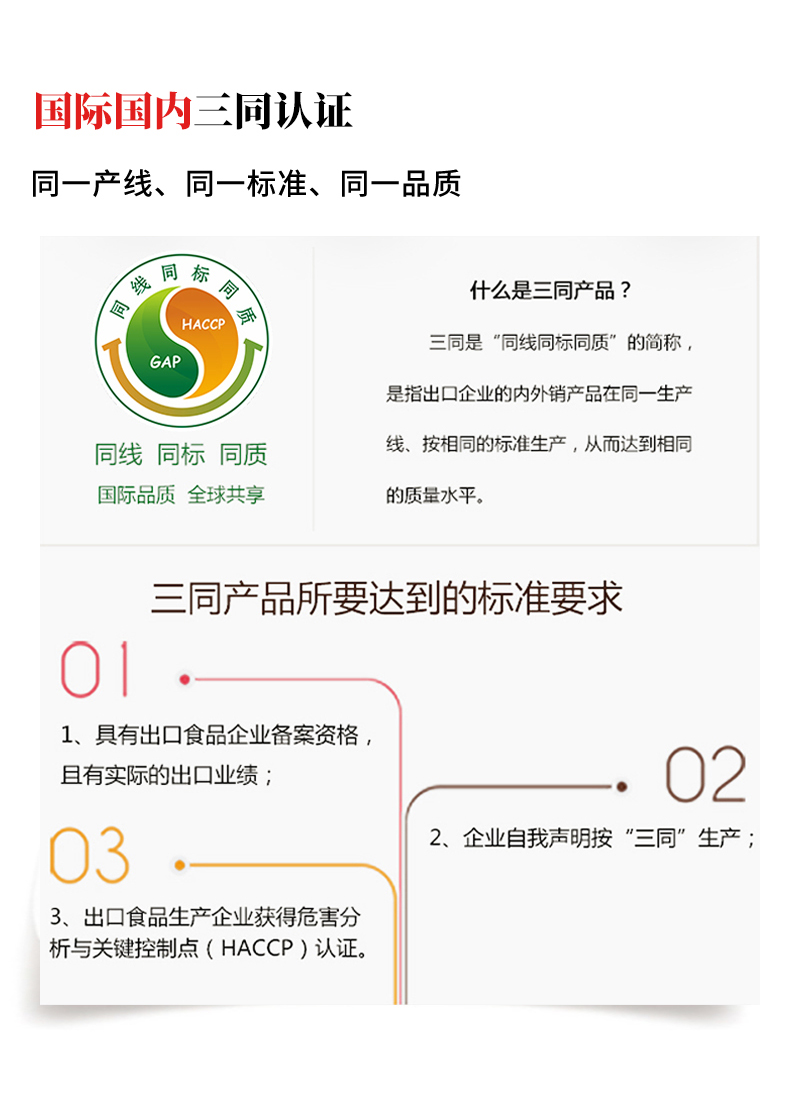 国际国内三同认证

同一产线、同一标准、同一品质

同线同标同质

HACCP

GAP

同线 同标 同质

国际品质 全球共享

什么是三同产品？

三同是“同线同标同质”的简称，是指出口企业的内外销产品在同一生产线、按相同的标准生产，从而达到相同的质量水平。

三同产品所要达到的标准要求

01

1、具有出口食品企业备案资格，且有实际的出口业绩；

02

2、企业自我声明按“三同”生产；

03

3、出口食品生产企业获得危害分析与关键控制点（HACCP）认证。